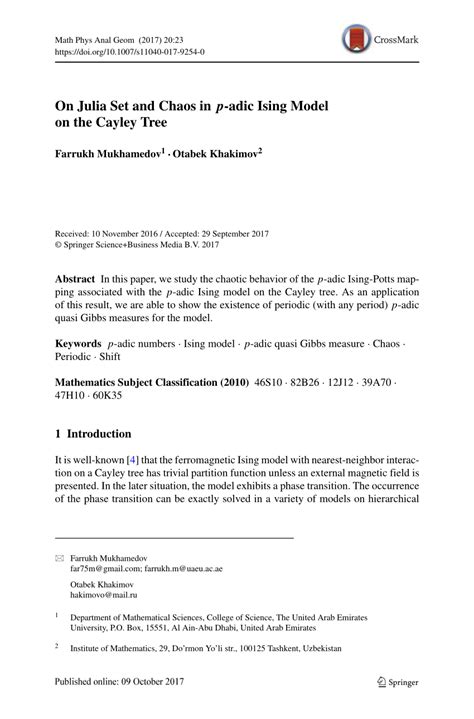 Math Phys Anal Geom (2017) 20:23
https://doi.org/10.1007/s11040-017-9254-0

CrossMark

On Julia Set and Chaos in $p$-adic Ising Model on the Cayley Tree

Farrukh Mukhamedov$^1$ · Otabek Khakimov$^2$

Received: 10 November 2016 / Accepted: 29 September 2017
© Springer Science+Business Media B.V. 2017

Abstract In this paper, we study the chaotic behavior of the $p$-adic Ising-Potts mapping associated with the $p$-adic Ising model on the Cayley tree. As an application of this result, we are able to show the existence of periodic (with any period) $p$-adic quasi Gibbs measures for the model.

Keywords $p$-adic numbers · Ising model · $p$-adic quasi Gibbs measure · Chaos · Periodic · Shift

Mathematics Subject Classification (2010) 46S10 · 82B26 · 12J12 · 39A70 · 47H10 · 60K35

1 Introduction

It is well-known [4] that the ferromagnetic Ising model with nearest-neighbor interaction on a Cayley tree has trivial partition function unless an external magnetic field is presented. In the later situation, the model exhibits a phase transition. The occurrence of the phase transition can be exactly solved in a variety of models on hierarchical

Farrukh Mukhamedov
far75m@gmail.com; farrukh.m@uaeu.ac.ae

Otabek Khakimov
hakimovo@mail.ru

$^1$ Department of Mathematical Sciences, College of Science, The United Arab Emirates University, P.O. Box, 15551, Al Ain-Abu Dhabi, United Arab Emirates

$^2$ Institute of Mathematics, 29, Do'rmon Yo'li str., 100125 Tashkent, Uzbekistan

Published online: 09 October 2017

Springer